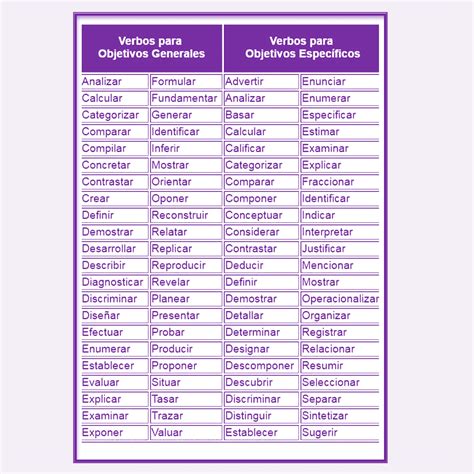 | Verbos para Objetivos Generales | | Verbos para Objetivos Específicos | |
|---|---|---|---|
| Analizar | Formular | Advertir | Enunciar |
| Calcular | Fundamentar | Analizar | Enumerar |
| Categorizar | Generar | Basar | Especificar |
| Comparar | Identificar | Calcular | Estimar |
| Compilar | Inferir | Calificar | Examinar |
| Concretar | Mostrar | Categorizar | Explicar |
| Contrastar | Orientar | Comparar | Fraccionar |
| Crear | Oponer | Componer | Identificar |
| Definir | Reconstruir | Conceptuar | Indicar |
| Demostrar | Relatar | Considerar | Interpretar |
| Desarrollar | Replicar | Contrastar | Justificar |
| Describir | Reproducir | Deducir | Mencionar |
| Diagnosticar | Revelar | Definir | Mostrar |
| Discriminar | Planear | Demostrar | Operacionalizar |
| Diseñar | Presentar | Detallar | Organizar |
| Efectuar | Probar | Determinar | Registrar |
| Enumerar | Producir | Designar | Relacionar |
| Establecer | Proponer | Descomponer | Resumir |
| Evaluar | Situar | Descubrir | Seleccionar |
| Explicar | Tasar | Discriminar | Separar |
| Examinar | Trazar | Distinguir | Sintetizar |
| Exponer | Valuar | Establecer | Sugerir |